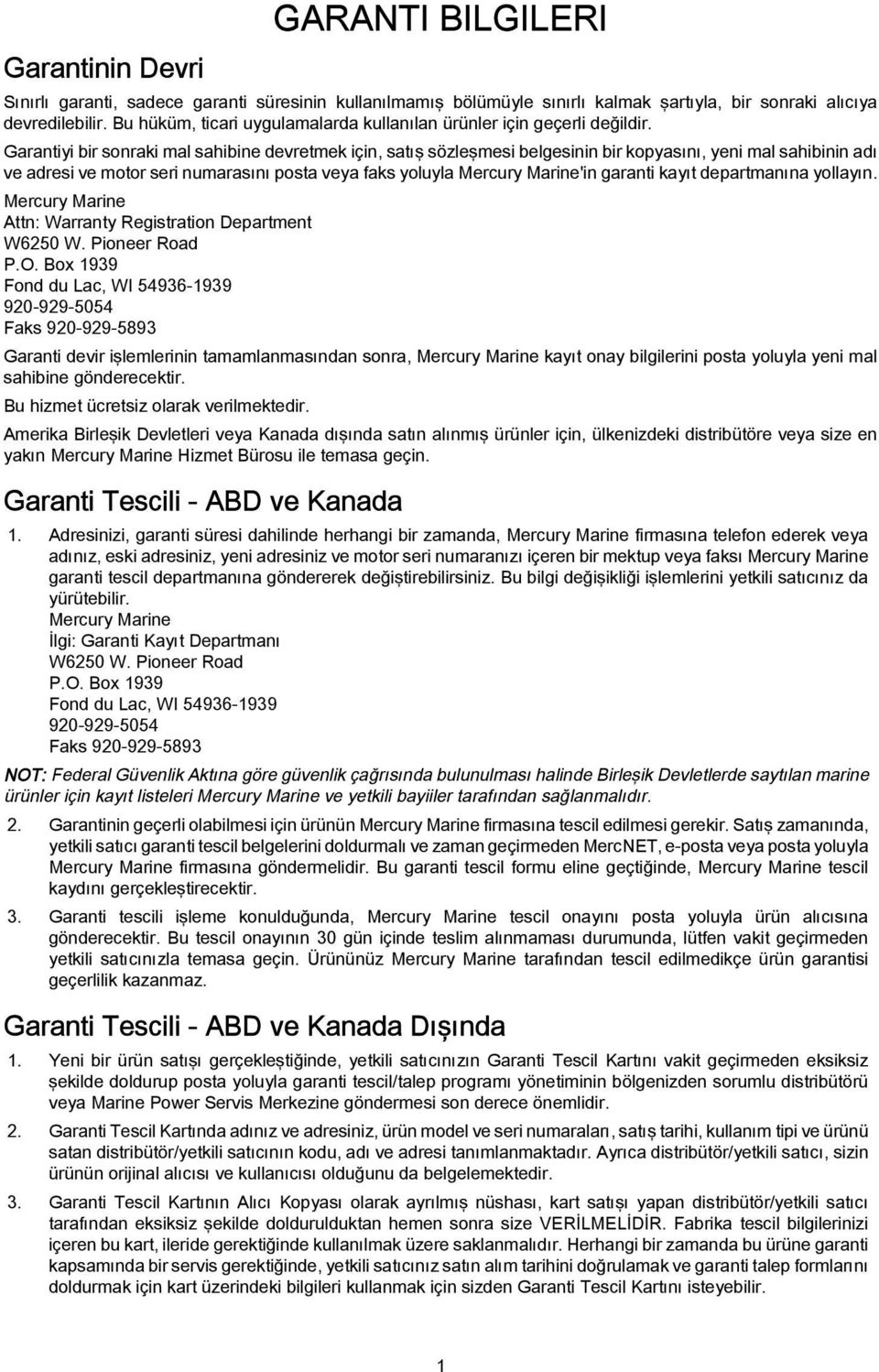 GARANTI BILGILERI

Garantinin Devri

Sınırlı garanti, sadece garanti süresinin kullanılmamış bölümüyle sınırlı kalmak şartıyla, bir sonraki alıcıya devredilebilir. Bu hüküm, ticari uygulamalarda kullanılan ürünler için geçerli değildir.

Garantiyi bir sonraki mal sahibine devretmek için, satış sözleşmesi belgesinin bir kopyasını, yeni mal sahibinin adı ve adresi ve motor seri numarasını posta veya faks yoluyla Mercury Marine'in garanti kayıt departmanına yollayın.

Mercury Marine
Attn: Warranty Registration Department
W6250 W. Pioneer Road
P.O. Box 1939
Fond du Lac, WI 54936-1939
920-929-5054
Faks 920-929-5893

Garanti devir işlemlerinin tamamlanmasından sonra, Mercury Marine kayıt onay bilgilerini posta yoluyla yeni mal sahibine gönderecektir.

Bu hizmet ücretsiz olarak verilmektedir.

Amerika Birleşik Devletleri veya Kanada dışında satın alınmış ürünler için, ülkenizdeki distribütöre veya size en yakın Mercury Marine Hizmet Bürosu ile temasa geçin.

Garanti Tescili - ABD ve Kanada

1. Adresinizi, garanti süresi dahilinde herhangi bir zamanda, Mercury Marine firmasına telefon ederek veya adınız, eski adresiniz, yeni adresiniz ve motor seri numaranızı içeren bir mektup veya faksı Mercury Marine garanti tescil departmanına göndererek değiştirebilirsiniz. Bu bilgi değişikliği işlemlerini yetkili satıcınız da yürütebilir.
Mercury Marine
İlgi: Garanti Kayıt Departmanı
W6250 W. Pioneer Road
P.O. Box 1939
Fond du Lac, WI 54936-1939
920-929-5054
Faks 920-929-5893

NOT: Federal Güvenlik Aktına göre güvenlik çağrısında bulunulması halinde Birleşik Devletlerde saytılan marine ürünler için kayıt listeleri Mercury Marine ve yetkili bayiiler tarafından sağlanmalıdır.

2. Garantinin geçerli olabilmesi için ürünün Mercury Marine firmasına tescil edilmesi gerekir. Satış zamanında, yetkili satıcı garanti tescil belgelerini doldurmalı ve zaman geçirmeden MercNET, e-posta veya posta yoluyla Mercury Marine firmasına göndermelidir. Bu garanti tescil formu eline geçtiğinde, Mercury Marine tescil kaydını gerçekleştirecektir.

3. Garanti tescili işleme konulduğunda, Mercury Marine tescil onayını posta yoluyla ürün alıcısına gönderecektir. Bu tescil onayının 30 gün içinde teslim alınmaması durumunda, lütfen vakit geçirmeden yetkili satıcınızla temasa geçin. Ürününüz Mercury Marine tarafından tescil edilmedikçe ürün garantisi geçerlilik kazanmaz.

Garanti Tescili - ABD ve Kanada Dışında

1. Yeni bir ürün satışı gerçekleştiğinde, yetkili satıcınızın Garanti Tescil Kartını vakit geçirmeden eksiksiz şekilde doldurup posta yoluyla garanti tescil/talep programı yönetiminin bölgenizden sorumlu distribütörü veya Marine Power Servis Merkezine göndermesi son derece önemlidir.

2. Garanti Tescil Kartında adınız ve adresiniz, ürün model ve seri numaraları, satış tarihi, kullanım tipi ve ürünü satan distribütör/yetkili satıcının kodu, adı ve adresi tanımlanmaktadır. Ayrıca distribütör/yetkili satıcı, sizin ürünün orijinal alıcısı ve kullanıcısı olduğunu da belgelemektedir.

3. Garanti Tescil Kartının Alıcı Kopyası olarak ayrılmış nüshası, kart satışı yapan distribütör/yetkili satıcı tarafından eksiksiz şekilde doldurulduktan hemen sonra size VERİLMELİDİR. Fabrika tescil bilgilerinizi içeren bu kart, ileride gerektiğinde kullanılmak üzere saklanmalıdır. Herhangi bir zamanda bu ürüne garanti kapsamında bir servis gerektiğinde, yetkili satıcınız satın alım tarihini doğrulamak ve garanti talep formlarını doldurmak için kart üzerindeki bilgileri kullanmak için sizden Garanti Tescil Kartını isteyebilir.

1